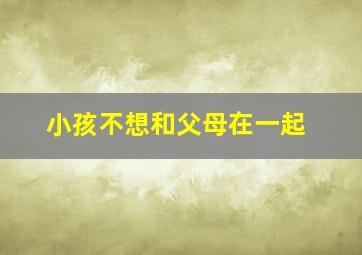 小孩不想和父母在一起